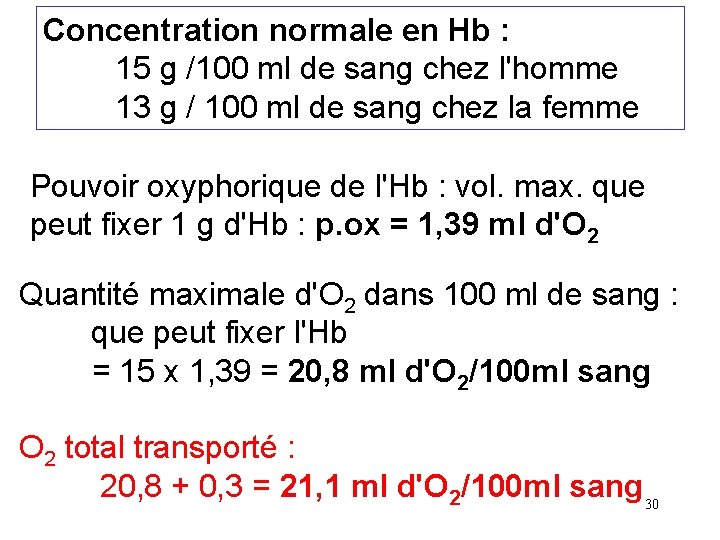 Concentration normale en Hb :
15 g /100 ml de sang chez l'homme
13 g / 100 ml de sang chez la femme

Pouvoir oxyphorique de l'Hb : vol. max. que peut fixer 1 g d'Hb : p.ox = 1,39 ml d'$O_2$

Quantité maximale d'$O_2$ dans 100 ml de sang :
que peut fixer l'Hb
= 15 x 1,39 = 20,8 ml d'$O_2$/100ml sang

$O_2$ total transporté :
20,8 + 0,3 = 21,1 ml d'$O_2$/100ml sang

30